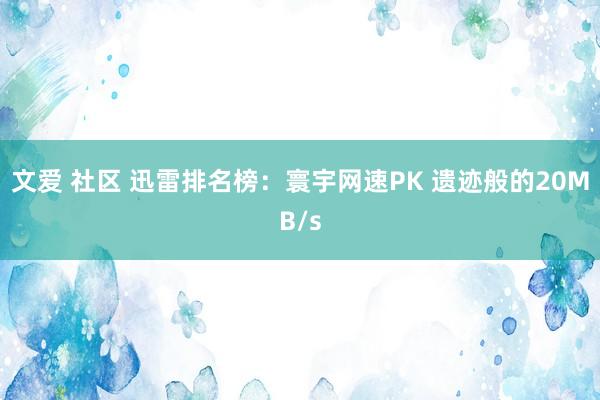 文爱 社区 迅雷排名榜：寰宇网速PK 遗迹般的20MB/s